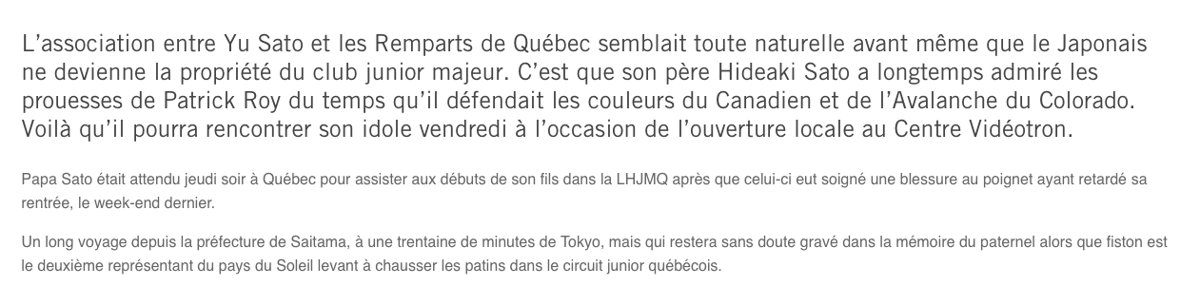 L’association entre Yu Sato et les Remparts de Québec semblait toute naturelle avant même que le Japonais ne devienne la propriété du club junior majeur. C’est que son père Hideaki Sato a longtemps admiré les prouesses de Patrick Roy du temps qu’il défendait les couleurs du Canadien et de l’Avalanche du Colorado. Voilà qu’il pourra rencontrer son idole vendredi à l’occasion de l’ouverture locale au Centre Vidéotron.

Papa Sato était attendu jeudi soir à Québec pour assister aux débuts de son fils dans la LHJMQ après que celui-ci eut soigné une blessure au poignet ayant retardé sa rentrée, le week-end dernier.

Un long voyage depuis la préfecture de Saitama, à une trentaine de minutes de Tokyo, mais qui restera sans doute gravé dans la mémoire du paternel alors que fiston est le deuxième représentant du pays du Soleil levant à chausser les patins dans le circuit junior québécois.